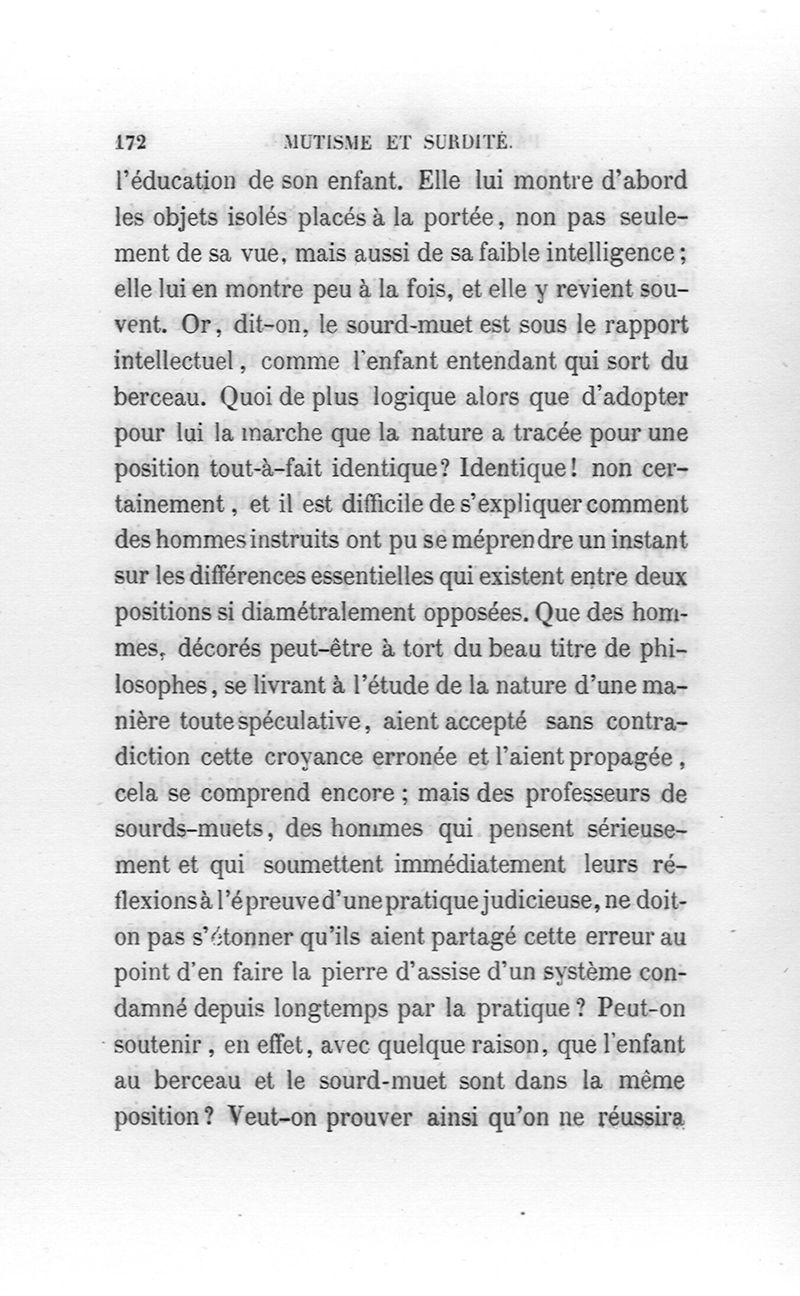 172 MUTISME ET SURDITÉ.

l'éducation de son enfant. Elle lui montre d'abord les objets isolés placés à la portée, non pas seulement de sa vue, mais aussi de sa faible intelligence; elle lui en montre peu à la fois, et elle y revient souvent. Or, dit-on, le sourd-muet est sous le rapport intellectuel, comme l'enfant entendant qui sort du berceau. Quoi de plus logique alors que d'adopter pour lui la marche que la nature a tracée pour une position tout-à-fait identique? Identique! non certainement, et il est difficile de s'expliquer comment des hommes instruits ont pu se méprendre un instant sur les différences essentielles qui existent entre deux positions si diamétralement opposées. Que des hommes, décorés peut-être à tort du beau titre de philosophes, se livrant à l'étude de la nature d'une manière toute spéculative, aient accepté sans contradiction cette croyance erronée et l'aient propagée, cela se comprend encore; mais des professeurs de sourds-muets, des hommes qui pensent sérieusement et qui soumettent immédiatement leurs réflexions à l'épreuve d'une pratique judicieuse, ne doit-on pas s'étonner qu'ils aient partagé cette erreur au point d'en faire la pierre d'assise d'un système condamné depuis longtemps par la pratique? Peut-on soutenir, en effet, avec quelque raison, que l'enfant au berceau et le sourd-muet sont dans la même position? Veut-on prouver ainsi qu'on ne réussira